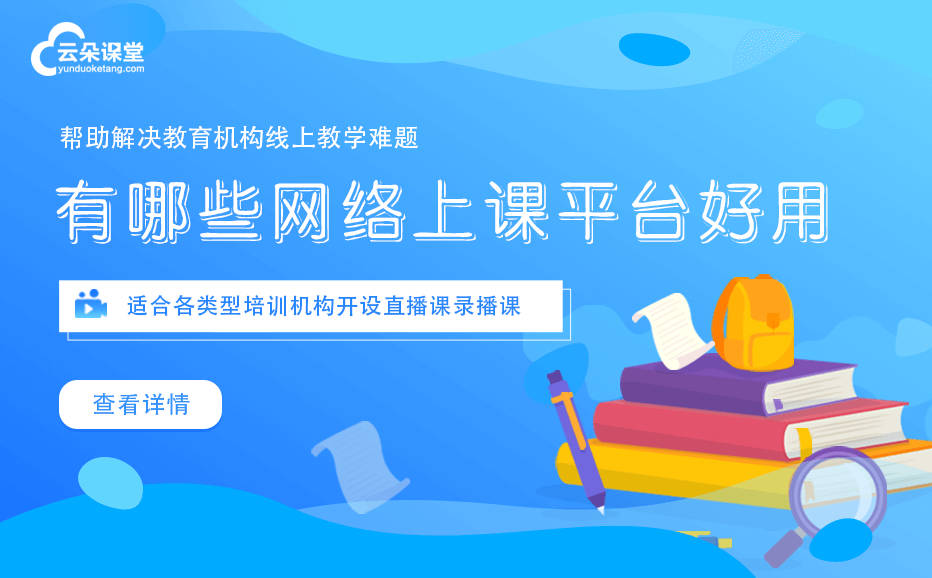 云朵课堂
yunduoketang.com

帮助解决教育机构线上教学难题

有哪些网络上课平台好用

适合各类型培训机构开设直播课录播课

查看详情